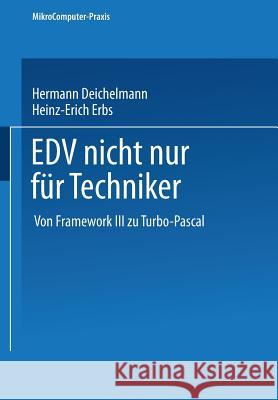 MikroComputer-Praxis

Hermann Deichelmann
Heinz-Erich Erbs

EDV nicht nur für Techniker

Von Framework III zu Turbo-Pascal

Kraina Książek